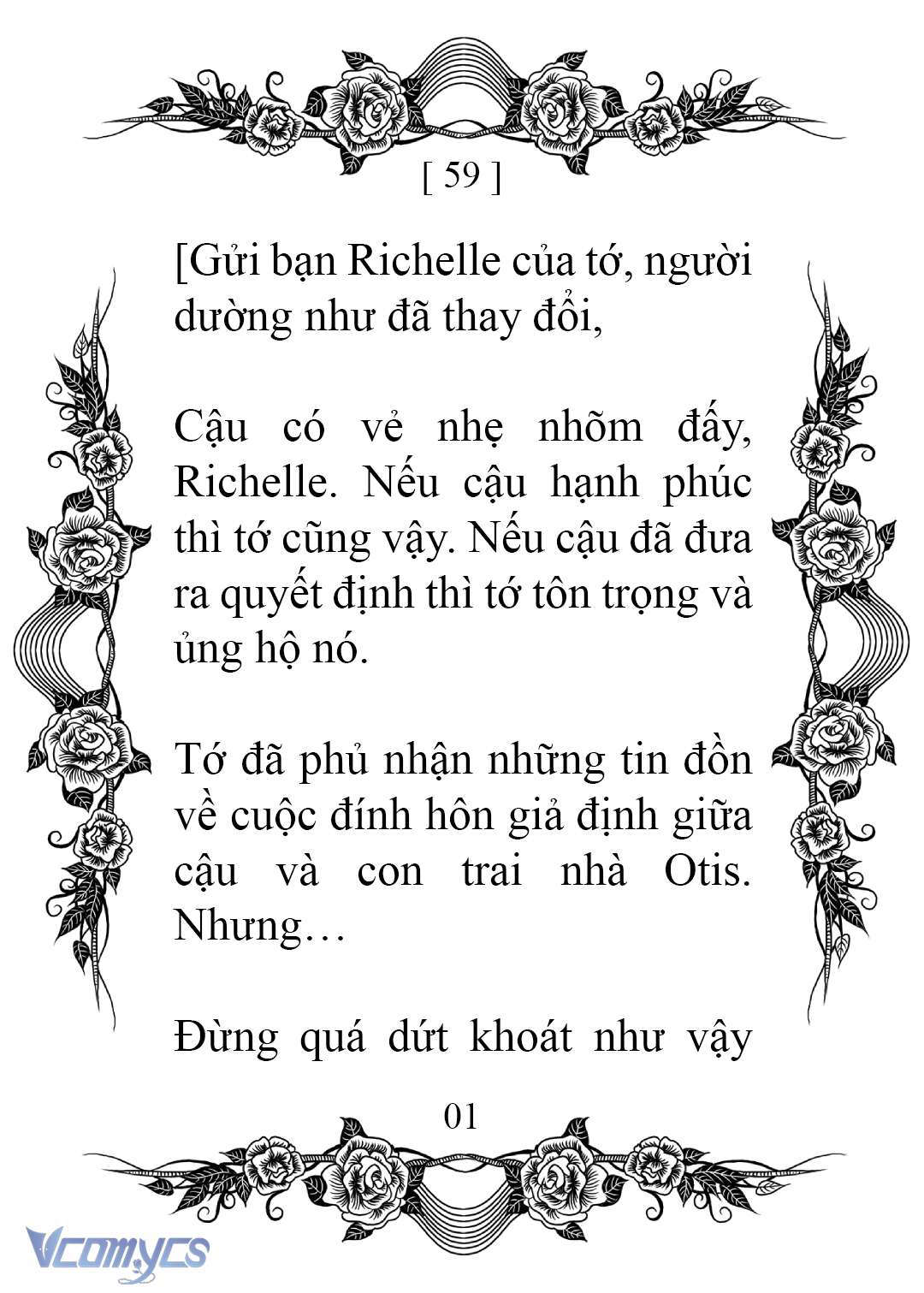 [ 59 ]

[Gửi bạn Richelle của tớ, người dường như đã thay đổi,

Cậu có vẻ nhẹ nhõm đấy, Richelle. Nếu cậu hạnh phúc thì tớ cũng vậy. Nếu cậu đã đưa ra quyết định thì tớ tôn trọng và ủng hộ nó.

Tớ đã phủ nhận những tin đồn về cuộc đính hôn giả định giữa cậu và con trai nhà Otis. Nhưng…

Đừng quá dứt khoát như vậy

01

Vcomycs